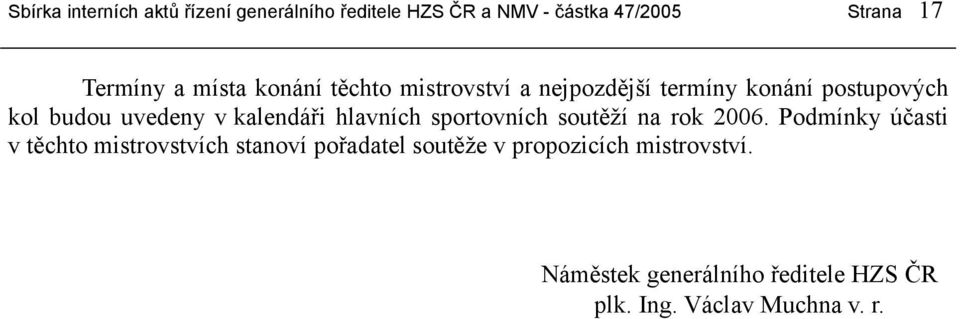 Sbírka interních aktů řízení generálního ředitele HZS ČR a NMV - částka 47/2005 Strana 17

Termíny a místa konání těchto mistrovství a nejpozdější termíny konání postupových kol budou uvedeny v kalendáři hlavních sportovních soutěží na rok 2006. Podmínky účasti v těchto mistrovstvích stanoví pořadatel soutěže v propozicích mistrovství.

Náměstek generálního ředitele HZS ČR
plk. Ing. Václav Muchna v. r.